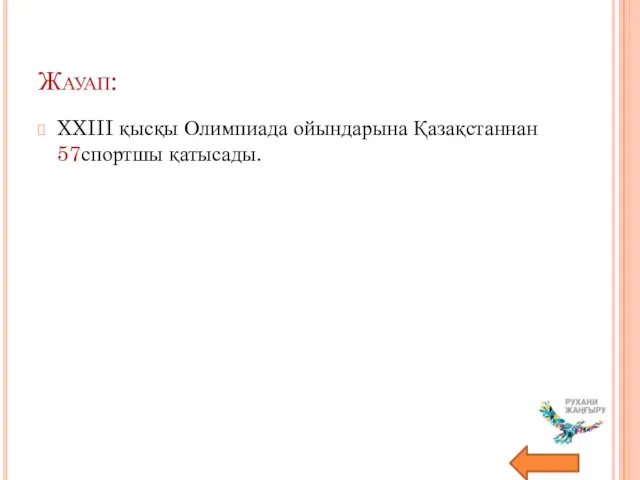 Жауап:

XXIII қысқы Олимпиада ойындарына Қазақстаннан 57спортшы қатысады.

РУХАНИ ЖАҢҒЫРУ